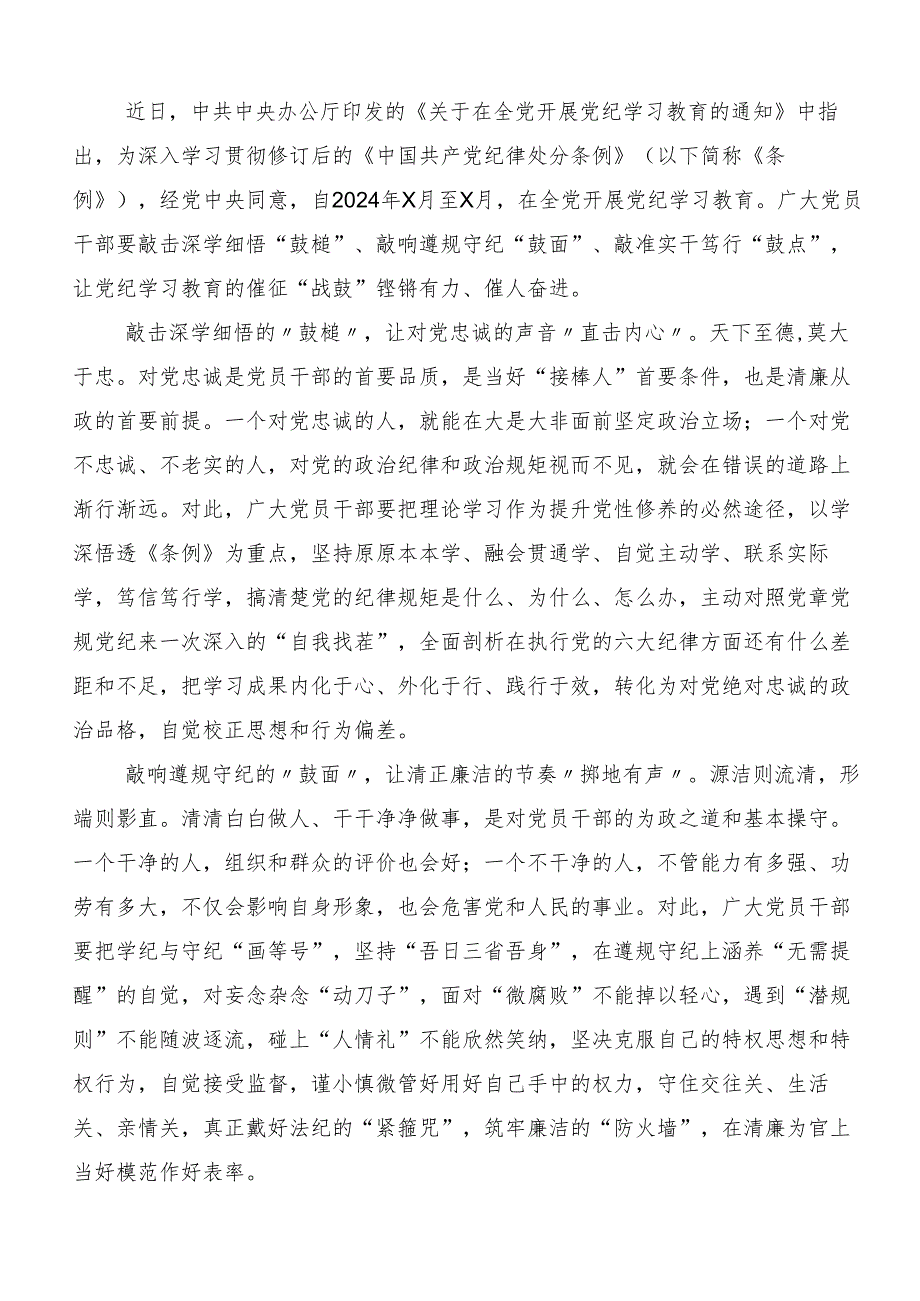 近日，中共中央办公厅印发的《关于在全党开展党纪学习教育的通知》中指出，为深入学习贯彻修订后的《中国共产党纪律处分条例》（以下简称《条例》），经党中央同意，自2024年X月至X月，在全党开展党纪学习教育。广大党员干部要敲击深学细悟“鼓槌”、敲响遵规守纪“鼓面”、敲准实干笃行“鼓点”，让党纪学习教育的催征“战鼓”铿锵有力、催人奋进。

敲击深学细悟的〃鼓槌〃，让对党忠诚的声音〃直击内心〃。天下至德，莫大于忠。对党忠诚是党员干部的首要品质，是当好“接棒人”首要条件，也是清廉从政的首要前提。一个对党忠诚的人，就能在大是大非面前坚定政治立场；一个对党不忠诚、不老实的人，对党的政治纪律和政治规矩视而不见，就会在错误的道路上渐行渐远。对此，广大党员干部要把理论学习作为提升党性修养的必然途径，以学深悟透《条例》为重点，坚持原原本本学、融会贯通学、自觉主动学、联系实际学，笃信笃行学，搞清楚党的纪律规矩是什么、为什么、怎么办，主动对照党章党规党纪来一次深入的“自我找茬”，全面剖析在执行党的六大纪律方面还有什么差距和不足，把学习成果内化于心、外化于行、践行于效，转化为对党绝对忠诚的政治品格，自觉校正思想和行为偏差。

敲响遵规守纪的〃鼓面〃，让清正廉洁的节奏〃掷地有声〃。源洁则流清，形端则影直。清清白白做人、干干净净做事，是对党员干部的为政之道和基本操守。一个干净的人，组织和群众的评价也会好；一个不干净的人，不管能力有多强、功劳有多大，不仅会影响自身形象，也会危害党和人民的事业。对此，广大党员干部要把学纪与守纪“画等号”，坚持“吾日三省吾身”，在遵规守纪上涵养“无需提醒”的自觉，对妄念杂念“动刀子”，面对“微腐败”不能掉以轻心，遇到“潜规则”不能随波逐流，碰上“人情礼”不能欣然笑纳，坚决克服自己的特权思想和特权行为，自觉接受监督，谨小慎微管好用好自己手中的权力，守住交往关、生活关、亲情关，真正戴好法纪的“紧箍咒”，筑牢廉洁的“防火墙”，在清廉为官上当好模范作好表率。